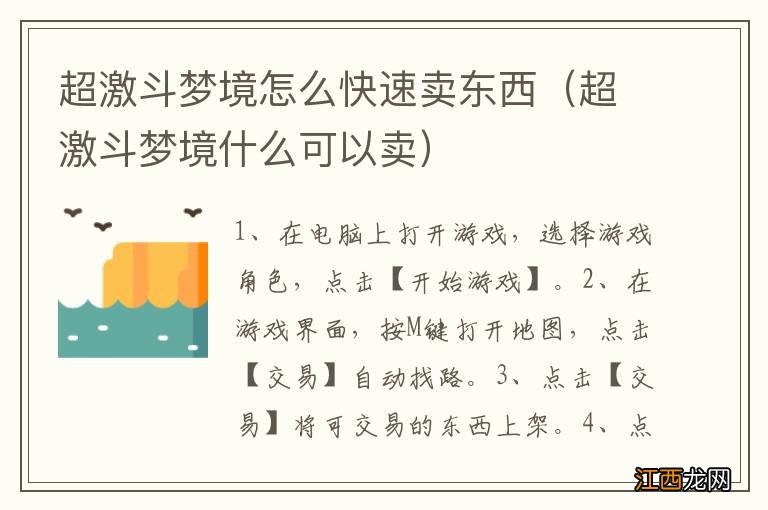 超激斗梦境怎么快速卖东西（超激斗梦境什么可以卖）

1、在电脑上打开游戏，选择游戏角色，点击【开始游戏】。2、在游戏界面，按M键打开地图，点击【交易】自动找路。3、点击【交易】将可交易的东西上架。4、点

江西龙网